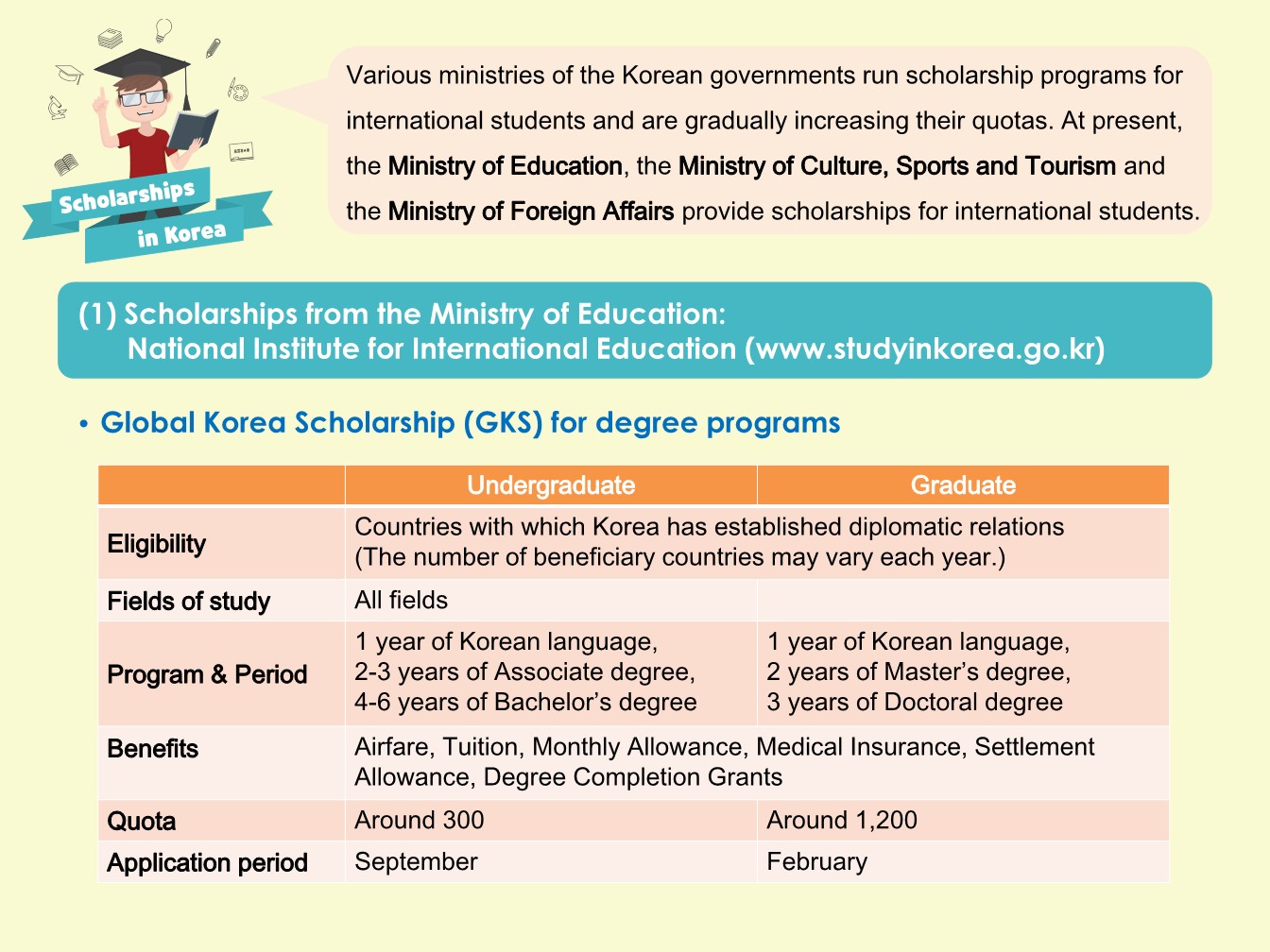 Scholarships in Korea

Various ministries of the Korean governments run scholarship programs for international students and are gradually increasing their quotas. At present, the Ministry of Education, the Ministry of Culture, Sports and Tourism and the Ministry of Foreign Affairs provide scholarships for international students.

(1) Scholarships from the Ministry of Education: National Institute for International Education (www.studyinkorea.go.kr)

• Global Korea Scholarship (GKS) for degree programs

| | Undergraduate | Graduate |
|---|---|---|
| Eligibility | Countries with which Korea has established diplomatic relations (The number of beneficiary countries may vary each year.) | |
| Fields of study | All fields | |
| Program & Period | 1 year of Korean language, 2-3 years of Associate degree, 4-6 years of Bachelor's degree | 1 year of Korean language, 2 years of Master's degree, 3 years of Doctoral degree |
| Benefits | Airfare, Tuition, Monthly Allowance, Medical Insurance, Settlement Allowance, Degree Completion Grants | |
| Quota | Around 300 | Around 1,200 |
| Application period | September | February |